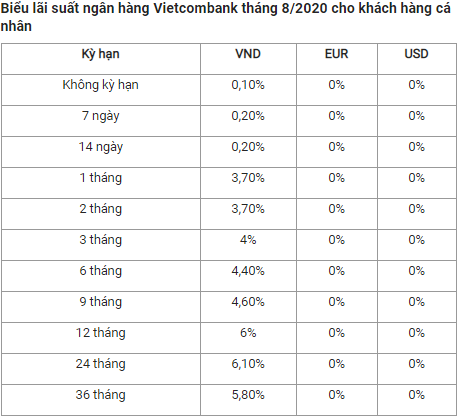 Biểu lãi suất ngân hàng Vietcombank tháng 8/2020 cho khách hàng cá nhân

| Kỳ hạn | VND | EUR | USD |
|---|---|---|---|
| Không kỳ hạn | 0,10% | 0% | 0% |
| 7 ngày | 0,20% | 0% | 0% |
| 14 ngày | 0,20% | 0% | 0% |
| 1 tháng | 3,70% | 0% | 0% |
| 2 tháng | 3,70% | 0% | 0% |
| 3 tháng | 4% | 0% | 0% |
| 6 tháng | 4,40% | 0% | 0% |
| 9 tháng | 4,60% | 0% | 0% |
| 12 tháng | 6% | 0% | 0% |
| 24 tháng | 6,10% | 0% | 0% |
| 36 tháng | 5,80% | 0% | 0% |